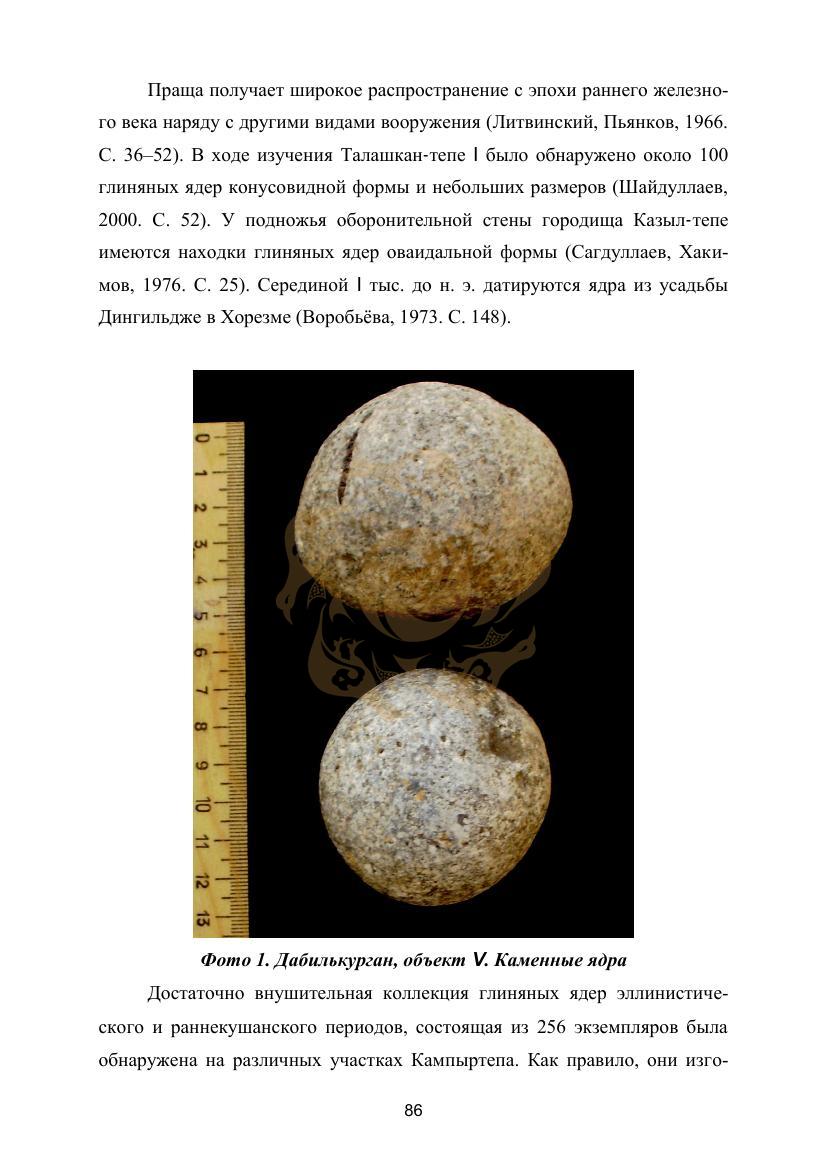 Праща получает широкое распространение с эпохи раннего железного века наряду с другими видами вооружения (Литвинский, Пьянков, 1966. С. 36–52). В ходе изучения Талашкан-тепе I было обнаружено около 100 глиняных ядер конусовидной формы и небольших размеров (Шайдуллаев, 2000. С. 52). У подножья оборонительной стены городища Казыл-тепе имеются находки глиняных ядер оваидальной формы (Сагдуллаев, Хакимов, 1976. С. 25). Серединой I тыс. до н. э. датируются ядра из усадьбы Дингильдже в Хорезме (Воробьёва, 1973. С. 148).

0 1 2 3 4 5 6 7 8 9 10 11 12 13

Фото 1. Дабилькурган, объект V. Каменные ядра

Достаточно внушительная коллекция глиняных ядер эллинистического и раннекушанского периодов, состоящая из 256 экземпляров была обнаружена на различных участках Кампыртепа. Как правило, они изго-

86